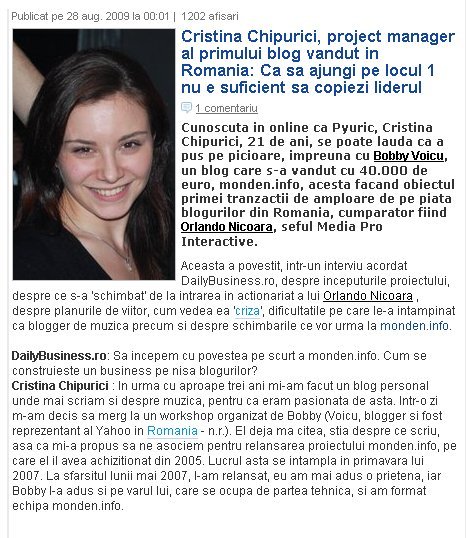 Publicat pe 28 aug. 2009 la 00:01 | 1202 afisari

Cristina Chipurici, project manager al primului blog vandut in Romania: Ca sa ajungi pe locul 1 nu e suficient sa copiezi liderul

1 comentariu

Cunoscuta in online ca Pyuric, Cristina Chipurici, 21 de ani, se poate lauda ca a pus pe picioare, impreuna cu Bobby Voicu, un blog care s-a vandut cu 40.000 de euro, monden.info, acesta facand obiectul primei tranzactii de amploare de pe piata blogurilor din Romania, cumparator fiind Orlando Nicoara, seful Media Pro Interactive.

Aceasta a povestit, intr-un interviu acordat DailyBusiness.ro, despre inceputurile proiectului, despre ce s-a 'schimbat' de la intrarea in actionariat a lui Orlando Nicoara , despre planurile de viitor, cum vedea ea 'criza', dificultatile pe care le-a intampinat ca blogger de muzica precum si despre schimbarile ce vor urma la monden.info.

DailyBusiness.ro: Sa incepem cu povestea pe scurt a monden.info. Cum se construieste un business pe nisa blogurilor?
Cristina Chipurici : In urma cu aproape trei ani mi-am facut un blog personal unde mai scriam si despre muzica, pentru ca eram pasionata de asta. Intr-o zi m-am decis sa merg la un workshop organizat de Bobby (Voicu, blogger si fost reprezentant al Yahoo in Romania - n.r.). El deja ma citea, stia despre ce scriu, asa ca mi-a propus sa ne asociem pentru relansarea proiectului monden.info, pe care el il avea achizitionat din 2005. Lucrul asta se intampla in primavara lui 2007. La sfarsitul lunii mai 2007, l-am relansat, eu am mai adus o prietena, iar Bobby l-a adus si pe varul lui, care se ocupa de partea tehnica, si am format echipa monden.info.